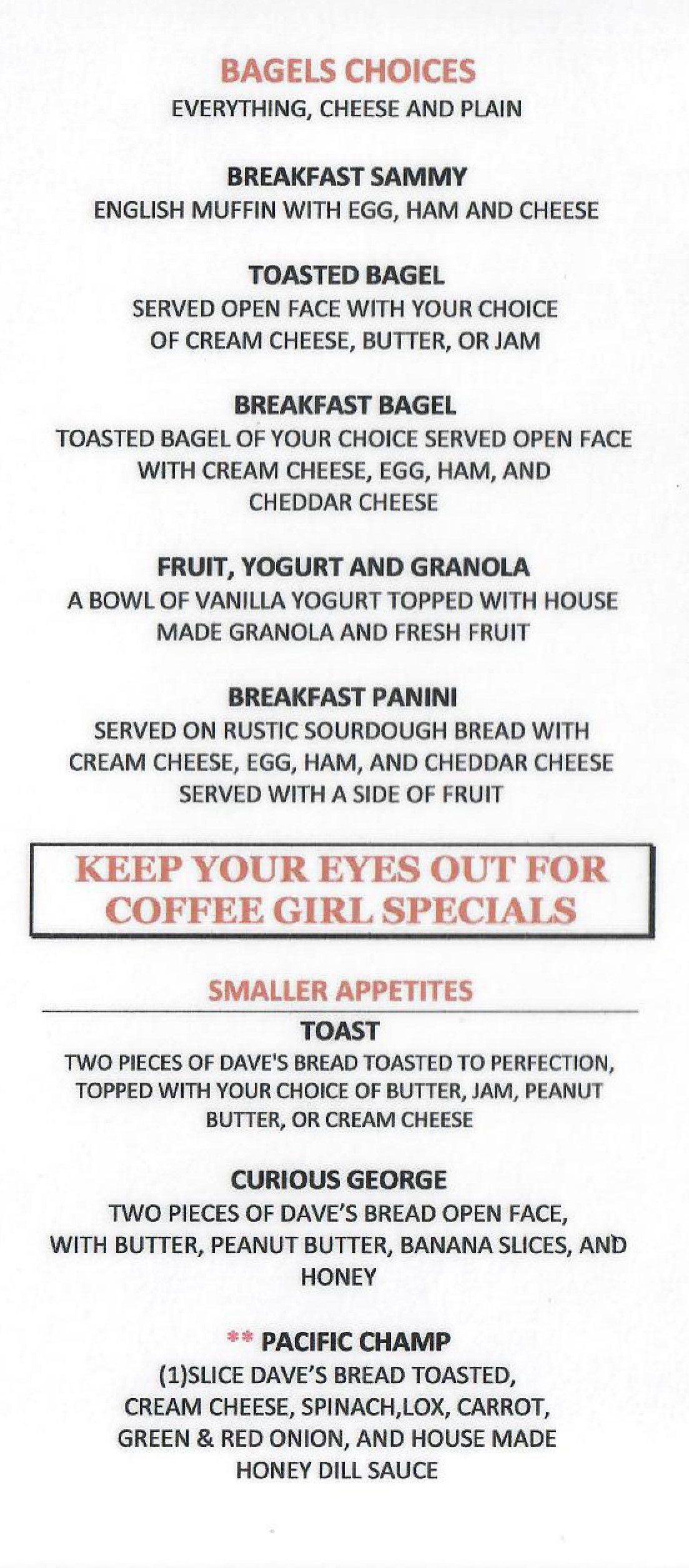 BAGELS CHOICES
EVERYTHING, CHEESE AND PLAIN

BREAKFAST SAMMY
ENGLISH MUFFIN WITH EGG, HAM AND CHEESE

TOASTED BAGEL
SERVED OPEN FACE WITH YOUR CHOICE OF CREAM CHEESE, BUTTER, OR JAM

BREAKFAST BAGEL
TOASTED BAGEL OF YOUR CHOICE SERVED OPEN FACE WITH CREAM CHEESE, EGG, HAM, AND CHEDDAR CHEESE

FRUIT, YOGURT AND GRANOLA
A BOWL OF VANILLA YOGURT TOPPED WITH HOUSE MADE GRANOLA AND FRESH FRUIT

BREAKFAST PANINI
SERVED ON RUSTIC SOURDOUGH BREAD WITH CREAM CHEESE, EGG, HAM, AND CHEDDAR CHEESE SERVED WITH A SIDE OF FRUIT

KEEP YOUR EYES OUT FOR COFFEE GIRL SPECIALS

SMALLER APPETITES

TOAST
TWO PIECES OF DAVE'S BREAD TOASTED TO PERFECTION, TOPPED WITH YOUR CHOICE OF BUTTER, JAM, PEANUT BUTTER, OR CREAM CHEESE

CURIOUS GEORGE
TWO PIECES OF DAVE'S BREAD OPEN FACE, WITH BUTTER, PEANUT BUTTER, BANANA SLICES, AND HONEY

** PACIFIC CHAMP
(1)SLICE DAVE'S BREAD TOASTED, CREAM CHEESE, SPINACH,LOX, CARROT, GREEN & RED ONION, AND HOUSE MADE HONEY DILL SAUCE